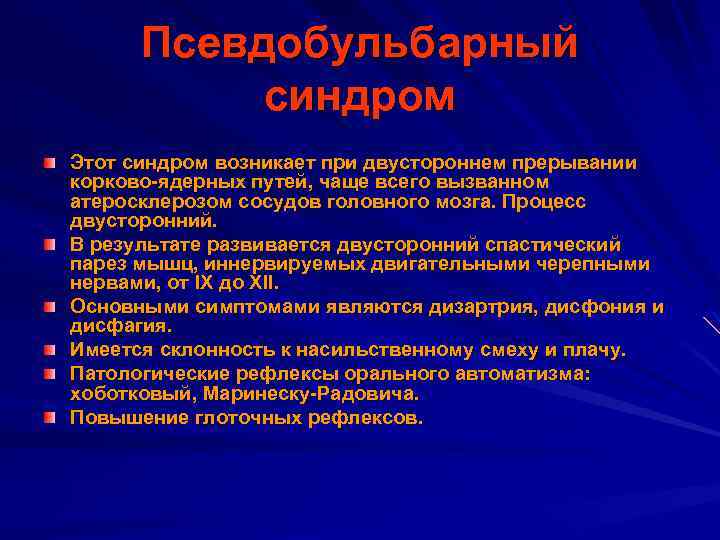 Псевдобульбарный синдром

Этот синдром возникает при двустороннем прерывании корково-ядерных путей, чаще всего вызванном атеросклерозом сосудов головного мозга. Процесс двусторонний.

В результате развивается двусторонний спастический парез мышц, иннервируемых двигательными черепными нервами, от IX до XII.

Основными симптомами являются дизартрия, дисфония и дисфагия.

Имеется склонность к насильственному смеху и плачу.

Патологические рефлексы орального автоматизма: хоботковый, Маринеску-Радовича.

Повышение глоточных рефлексов.